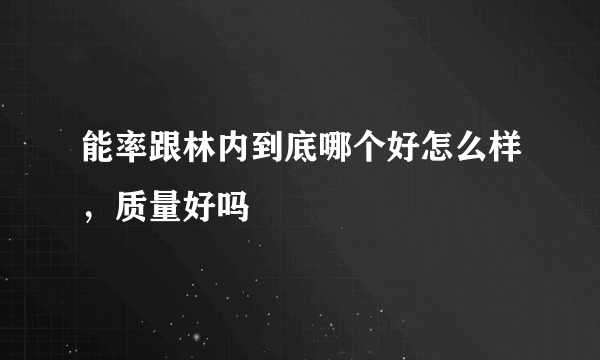 能率跟林内到底哪个好怎么样，质量好吗